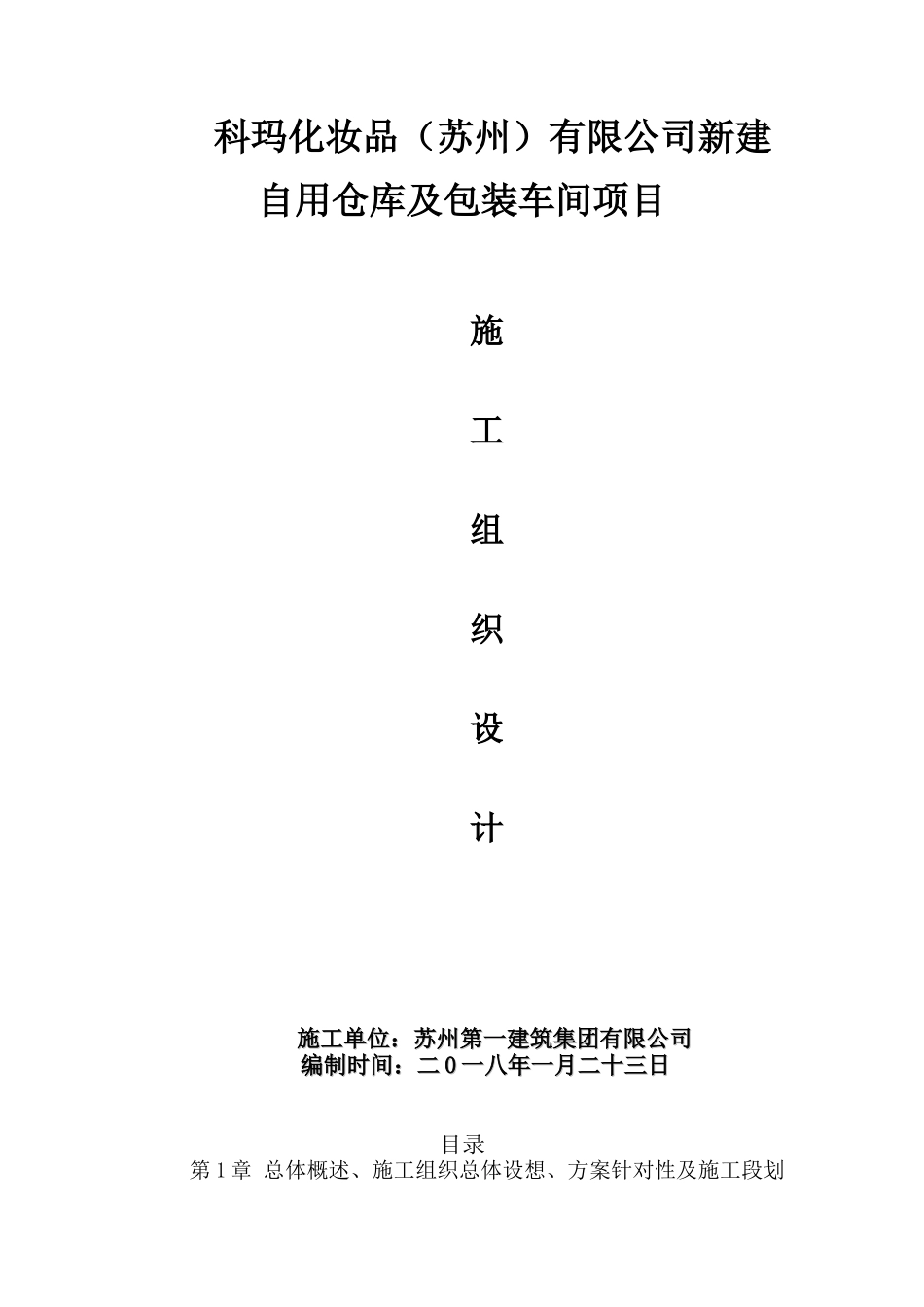 科玛化妆品（苏州）有限公司新建自用仓库及包装车间项目

施

工

组

织

设

计

施工单位：苏州第一建筑集团有限公司
编制时间：二０一八年一月二十三日

目录
第 1 章 总体概述、施工组织总体设想、方案针对性及施工段划